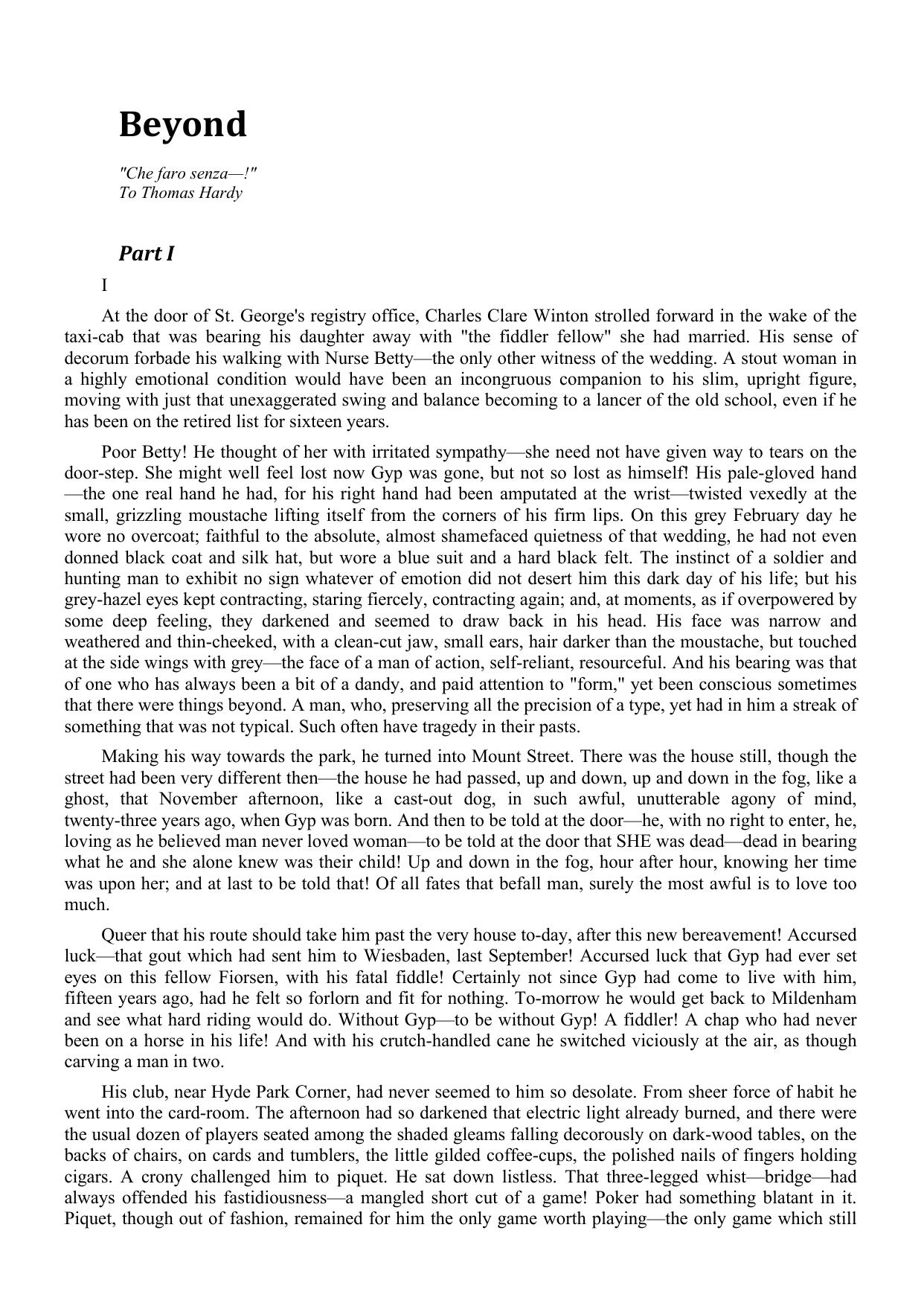 Beyond

"Che faro senza—!"
To Thomas Hardy

Part I

I

At the door of St. George's registry office, Charles Clare Winton strolled forward in the wake of the taxi-cab that was bearing his daughter away with "the fiddler fellow" she had married. His sense of decorum forbade his walking with Nurse Betty—the only other witness of the wedding. A stout woman in a highly emotional condition would have been an incongruous companion to his slim, upright figure, moving with just that unexaggerated swing and balance becoming to a lancer of the old school, even if he has been on the retired list for sixteen years.

Poor Betty! He thought of her with irritated sympathy—she need not have given way to tears on the door-step. She might well feel lost now Gyp was gone, but not so lost as himself! His pale-gloved hand—the one real hand he had, for his right hand had been amputated at the wrist—twisted vexedly at the small, grizzling moustache lifting itself from the corners of his firm lips. On this grey February day he wore no overcoat; faithful to the absolute, almost shamefaced quietness of that wedding, he had not even donned black coat and silk hat, but wore a blue suit and a hard black felt. The instinct of a soldier and hunting man to exhibit no sign whatever of emotion did not desert him this dark day of his life; but his grey-hazel eyes kept contracting, staring fiercely, contracting again; and, at moments, as if overpowered by some deep feeling, they darkened and seemed to draw back in his head. His face was narrow and weathered and thin-cheeked, with a clean-cut jaw, small ears, hair darker than the moustache, but touched at the side wings with grey—the face of a man of action, self-reliant, resourceful. And his bearing was that of one who has always been a bit of a dandy, and paid attention to "form," yet been conscious sometimes that there were things beyond. A man, who, preserving all the precision of a type, yet had in him a streak of something that was not typical. Such often have tragedy in their pasts.

Making his way towards the park, he turned into Mount Street. There was the house still, though the street had been very different then—the house he had passed, up and down, up and down in the fog, like a ghost, that November afternoon, like a cast-out dog, in such awful, unutterable agony of mind, twenty-three years ago, when Gyp was born. And then to be told at the door—he, with no right to enter, he, loving as he believed man never loved woman—to be told at the door that SHE was dead—dead in bearing what he and she alone knew was their child! Up and down in the fog, hour after hour, knowing her time was upon her; and at last to be told that! Of all fates that befall man, surely the most awful is to love too much.

Queer that his route should take him past the very house to-day, after this new bereavement! Accursed luck—that gout which had sent him to Wiesbaden, last September! Accursed luck that Gyp had ever set eyes on this fellow Fiorsen, with his fatal fiddle! Certainly not since Gyp had come to live with him, fifteen years ago, had he felt so forlorn and fit for nothing. To-morrow he would get back to Mildenham and see what hard riding would do. Without Gyp—to be without Gyp! A fiddler! A chap who had never been on a horse in his life! And with his crutch-handled cane he switched viciously at the air, as though carving a man in two.

His club, near Hyde Park Corner, had never seemed to him so desolate. From sheer force of habit he went into the card-room. The afternoon had so darkened that electric light already burned, and there were the usual dozen of players seated among the shaded gleams falling decorously on dark-wood tables, on the backs of chairs, on cards and tumblers, the little gilded coffee-cups, the polished nails of fingers holding cigars. A crony challenged him to piquet. He sat down listless. That three-legged whist—bridge—had always offended his fastidiousness—a mangled short cut of a game! Poker had something blatant in it. Piquet, though out of fashion, remained for him the only game worth playing—the only game which still